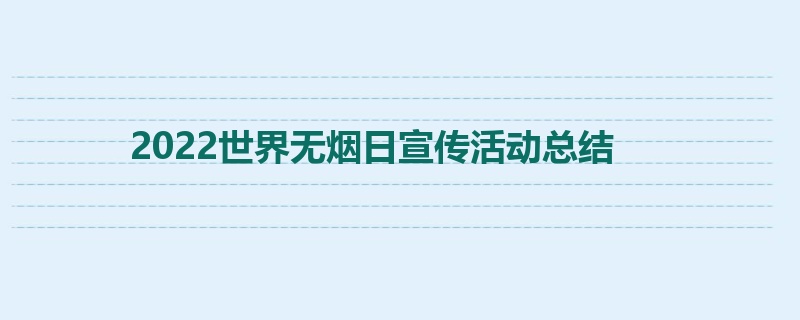 2022世界无烟日宣传活动总结